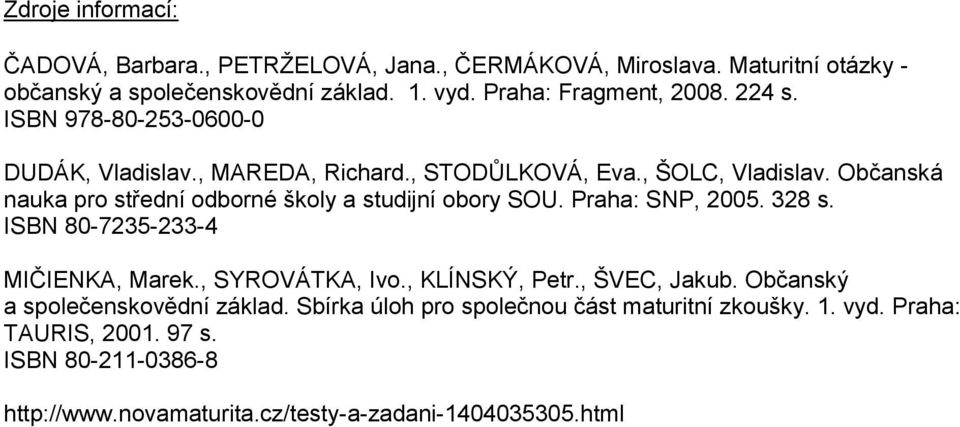 Zdroje informací:

ČADOVÁ, Barbara., PETRŽELOVÁ, Jana., ČERMÁKOVÁ, Miroslava. Maturitní otázky - občanský a společenskovědní základ. 1. vyd. Praha: Fragment, 2008. 224 s. ISBN 978-80-253-0600-0

DUDÁK, Vladislav., MAREDA, Richard., STODŮLKOVÁ, Eva., ŠOLC, Vladislav. Občanská nauka pro střední odborné školy a studijní obory SOU. Praha: SNP, 2005. 328 s. ISBN 80-7235-233-4

MIČIENKA, Marek., SYROVÁTKA, Ivo., KLÍNSKÝ, Petr., ŠVEC, Jakub. Občanský a společenskovědní základ. Sbírka úloh pro společnou část maturitní zkoušky. 1. vyd. Praha: TAURIS, 2001. 97 s. ISBN 80-211-0386-8

http://www.novamaturita.cz/testy-a-zadani-1404035305.html